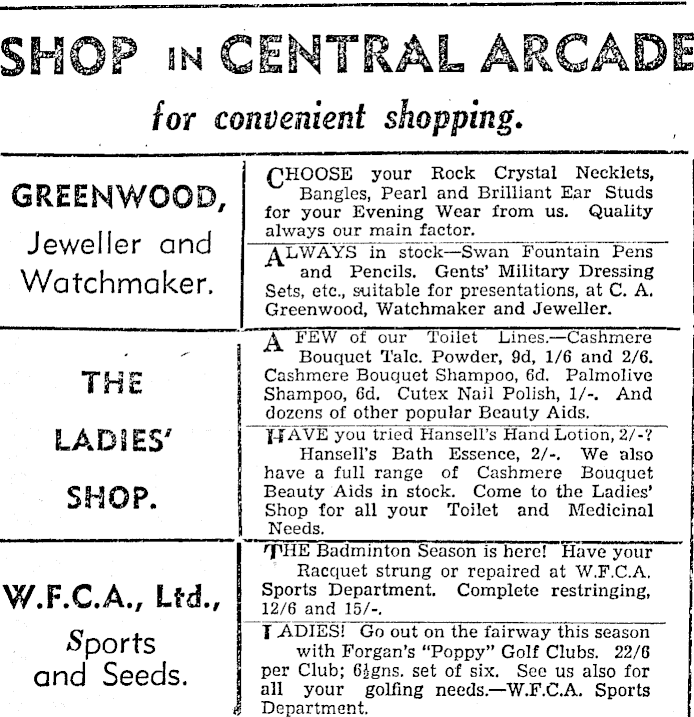 SHOP IN CENTRAL ARCADE

for convenient shopping.

GREENWOOD,
Jeweller and
Watchmaker.

CHOOSE your Rock Crystal Necklets, Bangles, Pearl and Brilliant Ear Studs for your Evening Wear from us. Quality always our main factor.

ALWAYS in stock—Swan Fountain Pens and Pencils. Gents' Military Dressing Sets, etc., suitable for presentations, at C. A. Greenwood, Watchmaker and Jeweller.

THE
LADIES'
SHOP.

A FEW of our Toilet Lines.—Cashmere Bouquet Talc. Powder, 9d, 1/6 and 2/6. Cashmere Bouquet Shampoo, 6d. Palmolive Shampoo, 6d. Cutex Nail Polish, 1/-. And dozens of other popular Beauty Aids.

HAVE you tried Hansell's Hand Lotion, 2/-? Hansell's Bath Essence, 2/-. We also have a full range of Cashmere Bouquet Beauty Aids in stock. Come to the Ladies' Shop for all your Toilet and Medicinal Needs.

W.F.C.A., Ltd.,
Sports
and Seeds.

THE Badminton Season is here! Have your Racquet strung or repaired at W.F.C.A. Sports Department. Complete restringing, 12/6 and 15/-.

LADIES! Go out on the fairway this season with Forgan's "Poppy" Golf Clubs. 22/6 per Club; 6½gns. set of six. See us also for all your golfing needs.—W.F.C.A. Sports Department.